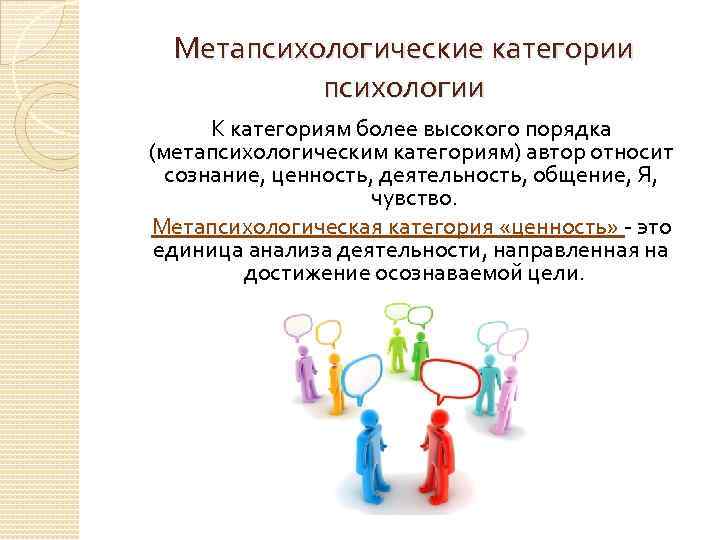 Метапсихологические категории психологии

К категориям более высокого порядка (метапсихологическим категориям) автор относит сознание, ценность, деятельность, общение, Я, чувство.

Метапсихологическая категория «ценность» - это единица анализа деятельности, направленная на достижение осознаваемой цели.